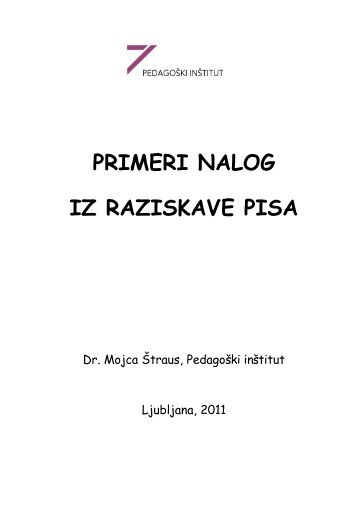 PEDAGOŠKI INŠTITUT

PRIMERI NALOG

IZ RAZISKAVE PISA

Dr. Mojca Štraus, Pedagoški inštitut

Ljubljana, 2011